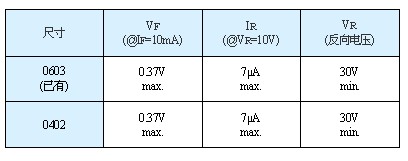 | 尺寸 | $V_F$ (@$I_F$=10mA) | $I_R$ (@$V_R$=10V) | $V_R$ (反向电压) |
|---|---|---|---|
| 0603 (已有) | 0.37V max. | 7μA max. | 30V min. |
| 0402 | 0.37V max. | 7μA max. | 30V min. |